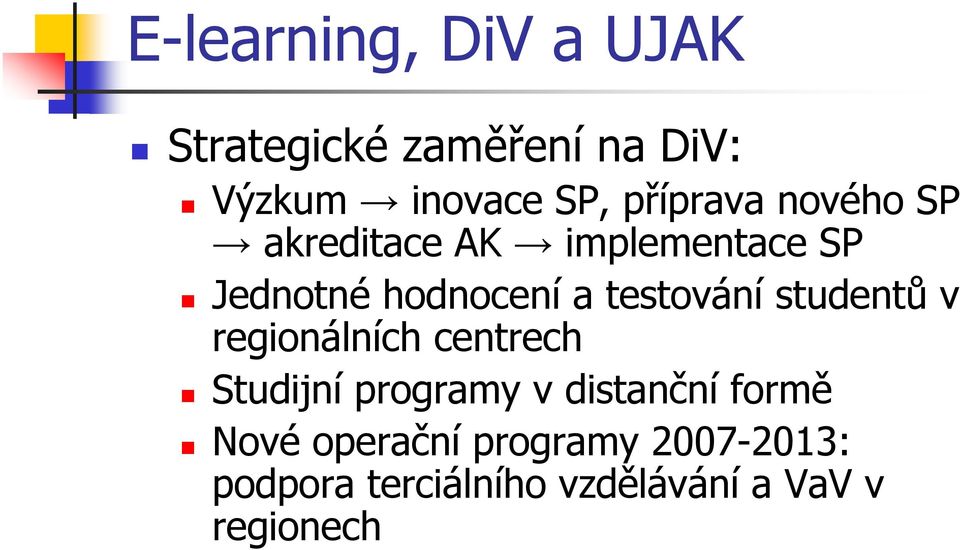 E-learning, DiV a UJAK

Strategické zaměření na DiV:

Výzkum → inovace SP, příprava nového SP → akreditace AK → implementace SP

Jednotné hodnocení a testování studentů v regionálních centrech

Studijní programy v distanční formě

Nové operační programy 2007-2013: podpora terciálního vzdělávání a VaV v regionech